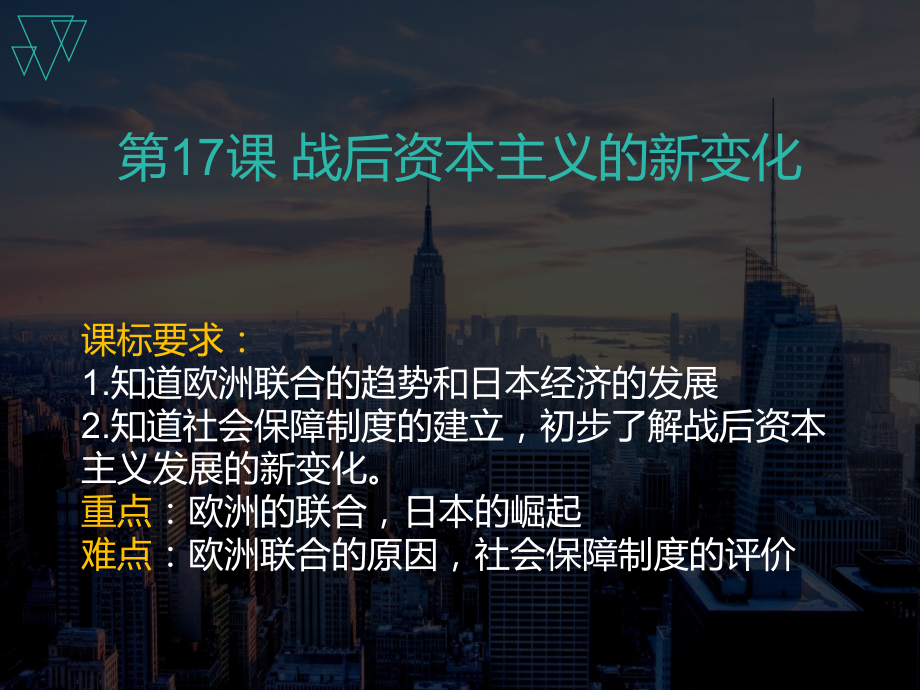 第17课 战后资本主义的新变化

课标要求：
1.知道欧洲联合的趋势和日本经济的发展
2.知道社会保障制度的建立，初步了解战后资本主义发展的新变化。
重点：欧洲的联合，日本的崛起
难点：欧洲联合的原因，社会保障制度的评价